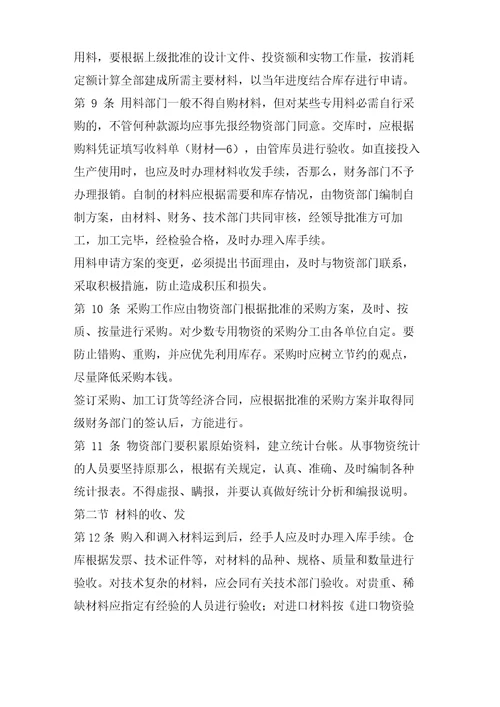 用料，要根据上级批准的设计文件、投资额和实物工作量，按消耗定额计算全部建成所需主要材料，以当年进度结合库存进行申请。

第 9 条 用料部门一般不得自购材料，但对某些专用料必需自行采购的，不管何种款源均应事先报经物资部门同意。交库时，应根据购料凭证填写收料单（财材—6），由管库员进行验收。如直接投入生产使用时，也应及时办理材料收发手续，否那么，财务部门不予办理报销。自制的材料应根据需要和库存情况，由物资部门编制自制方案，由材料、财务、技术部门共同审核，经领导批准方可加工，加工完毕，经检验合格，及时办理入库手续。

用料申请方案的变更，必须提出书面理由，及时与物资部门联系，采取积极措施，防止造成积压和损失。

第 10 条 采购工作应由物资部门根据批准的采购方案，及时、按质、按量进行采购。对少数专用物资的采购分工由各单位自定。要防止错购、重购，并应优先利用库存。采购时应树立节约的观点，尽量降低采购本钱。

签订采购、加工订货等经济合同，应根据批准的采购方案并取得同级财务部门的签认后，方能进行。

第 11 条 物资部门要积累原始资料，建立统计台帐。从事物资统计的人员要坚持原那么，根据有关规定，认真、准确、及时编制各种统计报表。不得虚报、瞒报，并要认真做好统计分析和编报说明。

第二节 材料的收、发

第 12 条 购入和调入材料运到后，经手人应及时办理入库手续。仓库根据发票、技术证件等，对材料的品种、规格、质量和数量进行验收。对技术复杂的材料，应会同有关技术部门验收。对贵重、稀缺材料应指定有经验的人员进行验收；对进口材料按《进口物资验